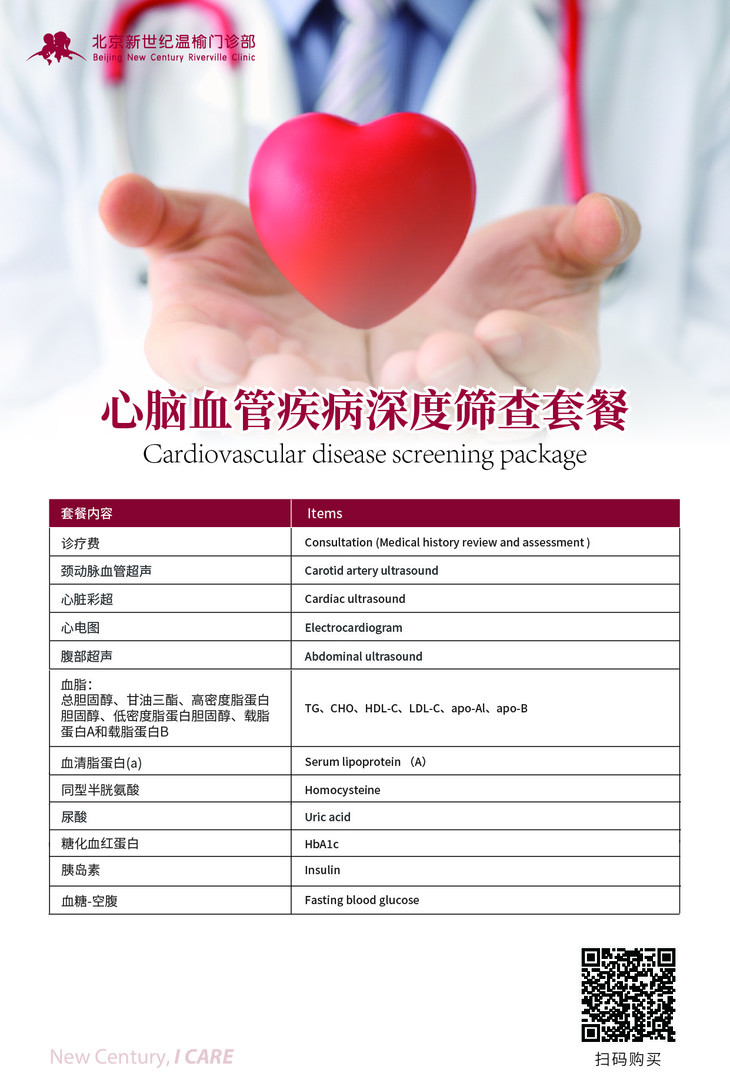 北京新世纪温榆门诊部
Beijing New Century Riverville Clinic

心脑血管疾病深度筛查套餐
Cardiovascular disease screening package

| 套餐内容 | Items |
|---|---|
| 诊疗费 | Consultation (Medical history review and assessment ) |
| 颈动脉血管超声 | Carotid artery ultrasound |
| 心脏彩超 | Cardiac ultrasound |
| 心电图 | Electrocardiogram |
| 腹部超声 | Abdominal ultrasound |
| 血脂：总胆固醇、甘油三酯、高密度脂蛋白胆固醇、低密度脂蛋白胆固醇、载脂蛋白A和载脂蛋白B | TG、CHO、HDL-C、LDL-C、apo-Al、apo-B |
| 血清脂蛋白(a) | Serum lipoprotein （A) |
| 同型半胱氨酸 | Homocysteine |
| 尿酸 | Uric acid |
| 糖化血红蛋白 | HbA1c |
| 胰岛素 | Insulin |
| 血糖-空腹 | Fasting blood glucose |

New Century, I CARE

扫码购买